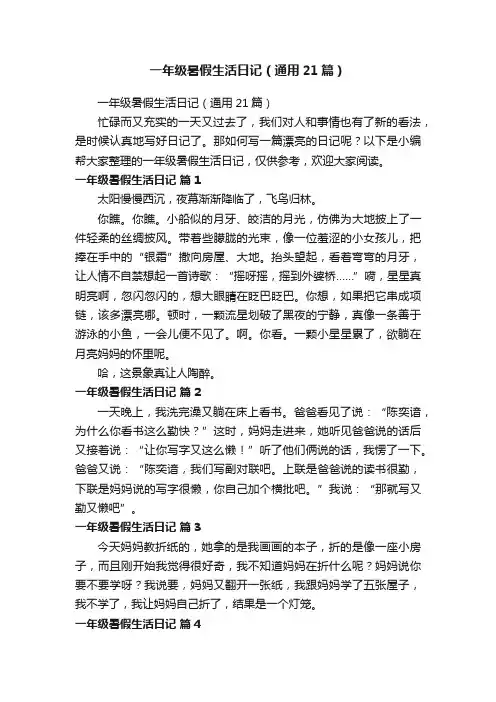 一年级暑假生活日记（通用 21 篇）

一年级暑假生活日记（通用 21 篇）

忙碌而又充实的一天又过去了，我们对人和事情也有了新的看法，是时候认真地写好日记了。那如何写一篇漂亮的日记呢？以下是小编帮大家整理的一年级暑假生活日记，仅供参考，欢迎大家阅读。

一年级暑假生活日记 篇 1

太阳慢慢西沉，夜幕渐渐降临了，飞鸟归林。

你瞧。你瞧。小船似的月牙、皎洁的月光，仿佛为大地披上了一件轻柔的丝绸披风。带着些朦胧的光束，像一位羞涩的小女孩儿，把捧在手中的“银霜”撒向房屋、大地。抬头望起，看着弯弯的月牙，让人情不自禁想起一首诗歌：“摇呀摇，摇到外婆桥……”嗬，星星真明亮啊，忽闪忽闪的，想大眼睛在眨巴眨巴。你想，如果把它串成项链，该多漂亮哪。顿时，一颗流星划破了黑夜的宁静，真像一条善于游泳的小鱼，一会儿便不见了。啊。你看。一颗小星星累了，欲躺在月亮妈妈的怀里呢。

哈，这景象真让人陶醉。

一年级暑假生活日记 篇 2

一天晚上，我洗完澡又躺在床上看书。爸爸看见了说：“陈奕谙，为什么你看书这么勤快？”这时，妈妈走进来，她听见爸爸说的话后又接着说：“让你写字又这么懒！”听了他们俩说的话，我愣了一下。爸爸又说：“陈奕谙，我们写副对联吧。上联是爸爸说的读书很勤，下联是妈妈说的写字很懒，你自己加个横批吧。”我说：“那就写又勤又懒吧”。

一年级暑假生活日记 篇 3

今天妈妈教折纸的，她拿的是我画画的本子，折的是像一座小房子，而且刚开始我觉得很好奇，我不知道妈妈在折什么呢？妈妈说你要不要学呀？我说要，妈妈又翻开一张纸，我跟妈妈学了五张屋子，我不学了，我让妈妈自己折了，结果是一个灯笼。

一年级暑假生活日记 篇 4